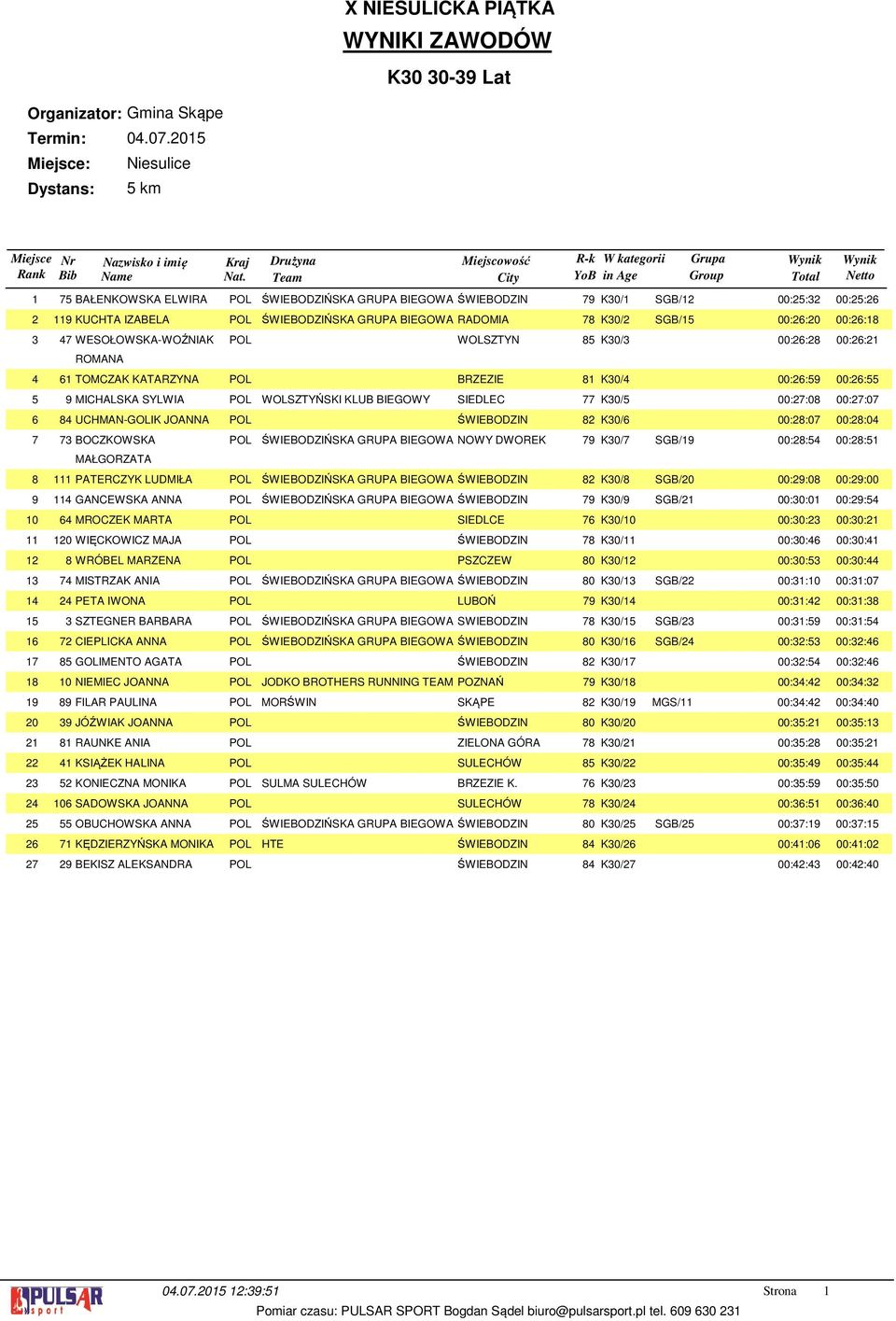 X NIESULICKA PIĄTKA
WYNIKI ZAWODÓW
K30 30-39 Lat

Organizator: Gmina Skąpe
Termin: 04.07.2015
Miejsce: Niesulice
Dystans: 5 km

| Miejsce Rank | Nr Bib | Nazwisko i imię Name | Kraj Nat. | Drużyna Team | Miejscowość City | R-k YoB | W kategorii in Age | Grupa Group | Wynik Total | Wynik Netto |
|---|---|---|---|---|---|---|---|---|---|---|
| 1 | 75 | BAŁENKOWSKA ELWIRA | POL | ŚWIEBODZIŃSKA GRUPA BIEGOWA | ŚWIEBODZIN | 79 | K30/1 | SGB/12 | 00:25:32 | 00:25:26 |
| 2 | 119 | KUCHTA IZABELA | POL | ŚWIEBODZIŃSKA GRUPA BIEGOWA | RADOMIA | 78 | K30/2 | SGB/15 | 00:26:20 | 00:26:18 |
| 3 | 47 | WESOŁOWSKA-WOŹNIAK ROMANA | POL | | WOLSZTYN | 85 | K30/3 | | 00:26:28 | 00:26:21 |
| 4 | 61 | TOMCZAK KATARZYNA | POL | | BRZEZIE | 81 | K30/4 | | 00:26:59 | 00:26:55 |
| 5 | 9 | MICHALSKA SYLWIA | POL | WOLSZTYŃSKI KLUB BIEGOWY | SIEDLEC | 77 | K30/5 | | 00:27:08 | 00:27:07 |
| 6 | 84 | UCHMAN-GOLIK JOANNA | POL | | ŚWIEBODZIN | 82 | K30/6 | | 00:28:07 | 00:28:04 |
| 7 | 73 | BOCZKOWSKA MAŁGORZATA | POL | ŚWIEBODZIŃSKA GRUPA BIEGOWA | NOWY DWOREK | 79 | K30/7 | SGB/19 | 00:28:54 | 00:28:51 |
| 8 | 111 | PATERCZYK LUDMIŁA | POL | ŚWIEBODZIŃSKA GRUPA BIEGOWA | ŚWIEBODZIN | 82 | K30/8 | SGB/20 | 00:29:08 | 00:29:00 |
| 9 | 114 | GANCEWSKA ANNA | POL | ŚWIEBODZIŃSKA GRUPA BIEGOWA | ŚWIEBODZIN | 79 | K30/9 | SGB/21 | 00:30:01 | 00:29:54 |
| 10 | 64 | MROCZEK MARTA | POL | | SIEDLCE | 76 | K30/10 | | 00:30:23 | 00:30:21 |
| 11 | 120 | WIĘCKOWICZ MAJA | POL | | ŚWIEBODZIN | 78 | K30/11 | | 00:30:46 | 00:30:41 |
| 12 | 8 | WRÓBEL MARZENA | POL | | PSZCZEW | 80 | K30/12 | | 00:30:53 | 00:30:44 |
| 13 | 74 | MISTRZAK ANIA | POL | ŚWIEBODZIŃSKA GRUPA BIEGOWA | ŚWIEBODZIN | 80 | K30/13 | SGB/22 | 00:31:10 | 00:31:07 |
| 14 | 24 | PETA IWONA | POL | | LUBOŃ | 79 | K30/14 | | 00:31:42 | 00:31:38 |
| 15 | 3 | SZTEGNER BARBARA | POL | ŚWIEBODZIŃSKA GRUPA BIEGOWA | SWIEBODZIN | 78 | K30/15 | SGB/23 | 00:31:59 | 00:31:54 |
| 16 | 72 | CIEPLICKA ANNA | POL | ŚWIEBODZIŃSKA GRUPA BIEGOWA | ŚWIEBODZIN | 80 | K30/16 | SGB/24 | 00:32:53 | 00:32:46 |
| 17 | 85 | GOLIMENTO AGATA | POL | | ŚWIEBODZIN | 82 | K30/17 | | 00:32:54 | 00:32:46 |
| 18 | 10 | NIEMIEC JOANNA | POL | JODKO BROTHERS RUNNING TEAM | POZNAŃ | 79 | K30/18 | | 00:34:42 | 00:34:32 |
| 19 | 89 | FILAR PAULINA | POL | MORŚWIN | SKĄPE | 82 | K30/19 | MGS/11 | 00:34:42 | 00:34:40 |
| 20 | 39 | JÓŹWIAK JOANNA | POL | | ŚWIEBODZIN | 80 | K30/20 | | 00:35:21 | 00:35:13 |
| 21 | 81 | RAUNKE ANIA | POL | | ZIELONA GÓRA | 78 | K30/21 | | 00:35:28 | 00:35:21 |
| 22 | 41 | KSIĄŻEK HALINA | POL | | SULECHÓW | 85 | K30/22 | | 00:35:49 | 00:35:44 |
| 23 | 52 | KONIECZNA MONIKA | POL | SULMA SULECHÓW | BRZEZIE K. | 76 | K30/23 | | 00:35:59 | 00:35:50 |
| 24 | 106 | SADOWSKA JOANNA | POL | | SULECHÓW | 78 | K30/24 | | 00:36:51 | 00:36:40 |
| 25 | 55 | OBUCHOWSKA ANNA | POL | ŚWIEBODZIŃSKA GRUPA BIEGOWA | ŚWIEBODZIN | 80 | K30/25 | SGB/25 | 00:37:19 | 00:37:15 |
| 26 | 71 | KĘDZIERZYŃSKA MONIKA | POL | HTE | ŚWIEBODZIN | 84 | K30/26 | | 00:41:06 | 00:41:02 |
| 27 | 29 | BEKISZ ALEKSANDRA | POL | | ŚWIEBODZIN | 84 | K30/27 | | 00:42:43 | 00:42:40 |

PULSAR sport
04.07.2015 12:39:51
Strona 1
Pomiar czasu: PULSAR SPORT Bogdan Sądel biuro@pulsarsport.pl tel. 609 630 231